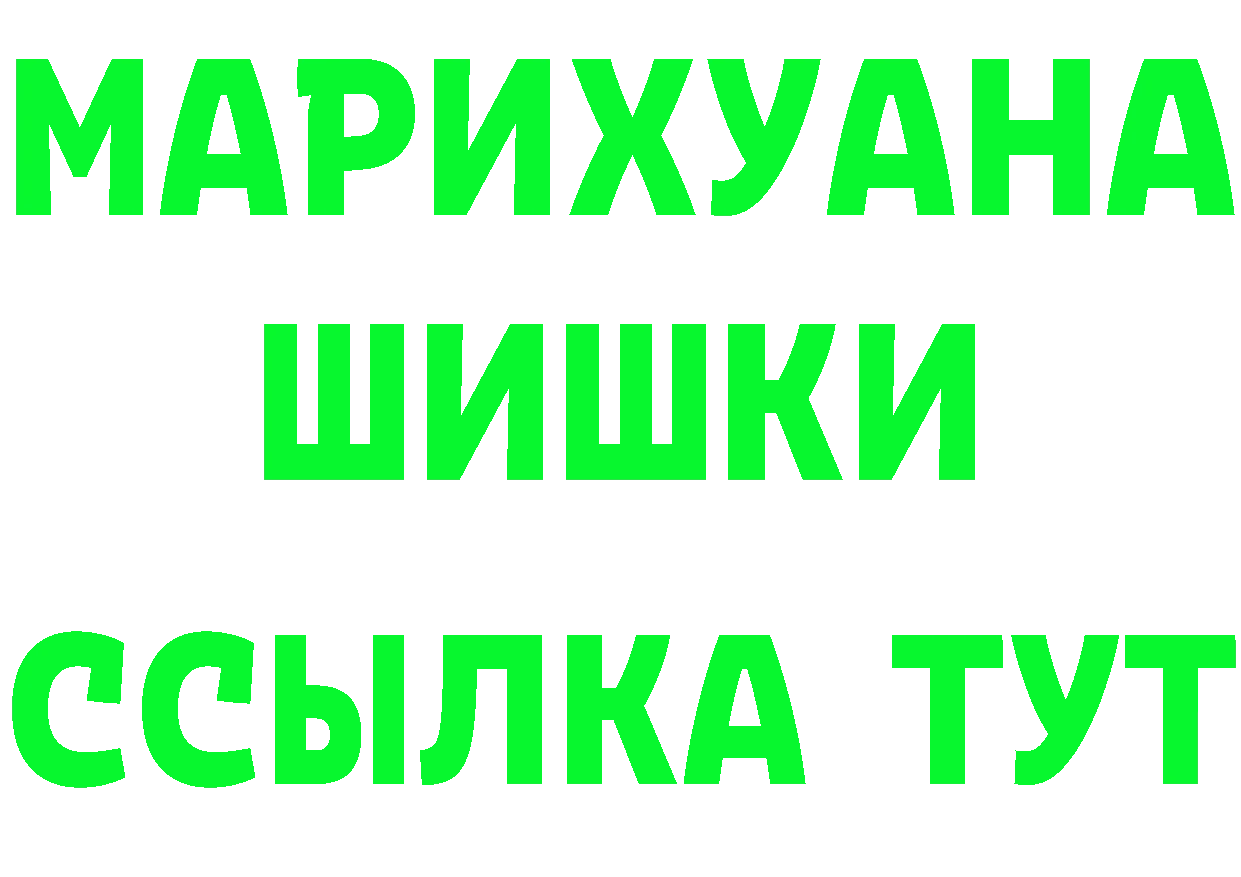 МАРИХУАНА
ШИШКИ
ССЫЛКА ТУТ